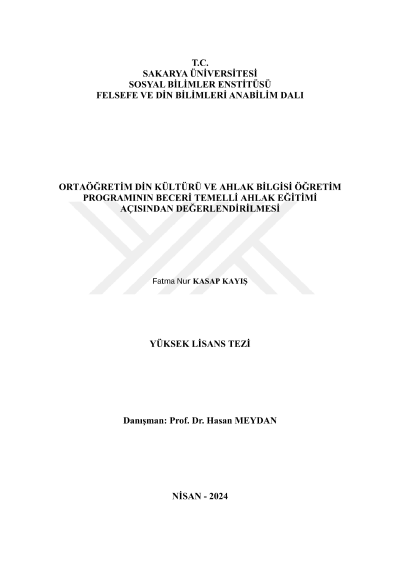 T.C.
SAKARYA ÜNİVERSİTESİ
SOSYAL BİLİMLER ENSTİTÜSÜ
FELSEFE VE DİN BİLİMLERİ ANABİLİM DALI

ORTAÖĞRETİM DİN KÜLTÜRÜ VE AHLAK BİLGİSİ ÖĞRETİM PROGRAMININ BECERİ TEMELLİ AHLAK EĞİTİMİ AÇISINDAN DEĞERLENDİRİLMESİ

Fatma Nur KASAP KAYIŞ

YÜKSEK LİSANS TEZİ

Danışman: Prof. Dr. Hasan MEYDAN

NİSAN - 2024